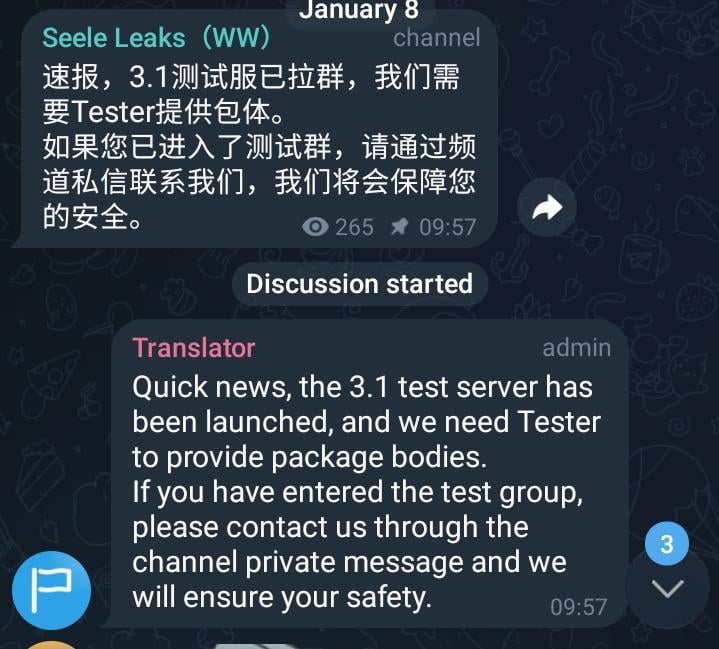 January 8

Seele Leaks（WW） channel

速报，3.1测试服已拉群，我们需要Tester提供包体。
如果您已进入了测试群，请通过频道私信联系我们，我们将会保障您的安全。

265 09:57

Discussion started

Translator admin

Quick news, the 3.1 test server has been launched, and we need Tester to provide package bodies.
If you have entered the test group, please contact us through the channel private message and we will ensure your safety.

09:57

3